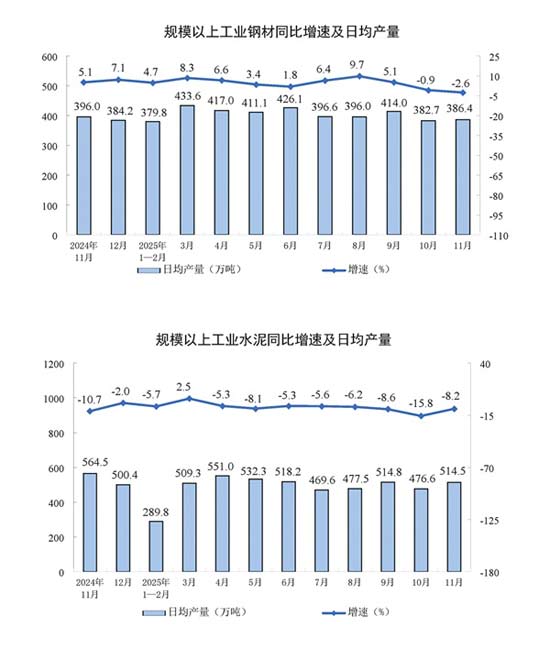 规模以上工业钢材同比增速及日均产量

600
500
400
300
200
100
0

25
10
-5
-20
-35
-50
-65
-80
-95
-110

5.1 7.1 4.7 8.3 6.6 3.4 1.8 6.4 9.7 5.1 -0.9 -2.6

396.0 384.2 379.8 433.6 417.0 411.1 426.1 396.6 396.0 414.0 382.7 386.4

2024年11月 12月 2025年1—2月 3月 4月 5月 6月 7月 8月 9月 10月 11月

日均产量（万吨） 增速（%）

规模以上工业水泥同比增速及日均产量

1200
1000
800
600
400
200
0

40
-15
-70
-125
-180

-10.7 -2.0 -5.7 2.5 -5.3 -8.1 -5.3 -5.6 -6.2 -8.6 -15.8 -8.2

564.5 500.4 289.8 509.3 551.0 532.3 518.2 469.6 477.5 514.8 476.6 514.5

2024年11月 12月 2025年1—2月 3月 4月 5月 6月 7月 8月 9月 10月 11月

日均产量（万吨） 增速（%）